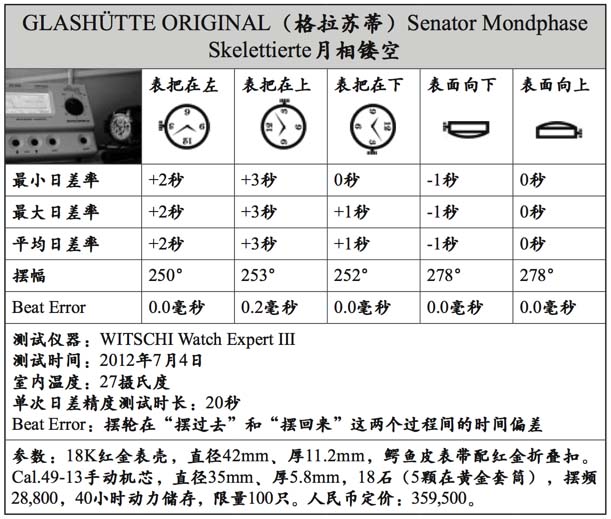 GLASHÜTTE ORIGINAL（格拉苏蒂）Senator Mondphase Skelettierte月相镂空

| | 表把在左 | 表把在上 | 表把在下 | 表面向下 | 表面向上 |
|---|---|---|---|---|---|
| 最小日差率 | +2秒 | +3秒 | 0秒 | -1秒 | 0秒 |
| 最大日差率 | +2秒 | +3秒 | +1秒 | -1秒 | 0秒 |
| 平均日差率 | +2秒 | +3秒 | +1秒 | -1秒 | 0秒 |
| 摆幅 | 250° | 253° | 252° | 278° | 278° |
| Beat Error | 0.0毫秒 | 0.2毫秒 | 0.0毫秒 | 0.0毫秒 | 0.0毫秒 |

测试仪器：WITSCHI Watch Expert III
测试时间：2012年7月4日
室内温度：27摄氏度
单次日差精度测试时长：20秒
Beat Error：摆轮在“摆过去”和“摆回来”这两个过程间的时间偏差

参数：18K红金表壳，直径42mm、厚11.2mm，鳄鱼皮表带配红金折叠扣。Cal.49-13手动机芯，直径35mm、厚5.8mm，18石（5颗在黄金套筒），摆频28,800，40小时动力储存，限量100只。人民币定价：359,500。